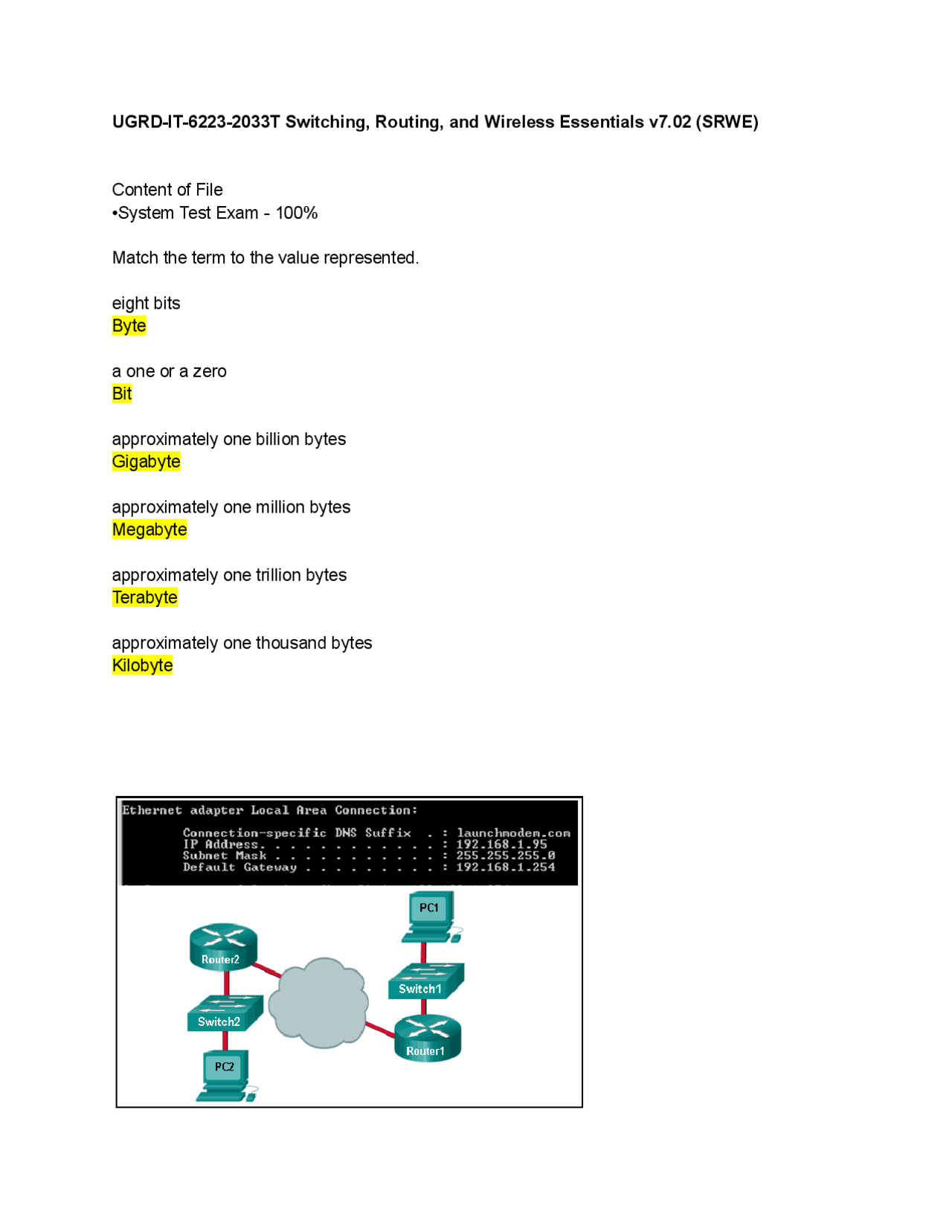 UGRD-IT-6223-2033T Switching, Routing, and Wireless Essentials v7.02 (SRWE)

Content of File
•System Test Exam - 100%

Match the term to the value represented.

eight bits
Byte

a one or a zero
Bit

approximately one billion bytes
Gigabyte

approximately one million bytes
Megabyte

approximately one trillion bytes
Terabyte

approximately one thousand bytes
Kilobyte

Ethernet adapter Local Area Connection:

Connection-specific DNS Suffix . : launchmodem.com
IP Address. . . . . . . . . . . . : 192.168.1.95
Subnet Mask . . . . . . . . . . . : 255.255.255.0
Default Gateway . . . . . . . . . : 192.168.1.254

PC1
Router2
Switch1
Switch2
Router1
PC2